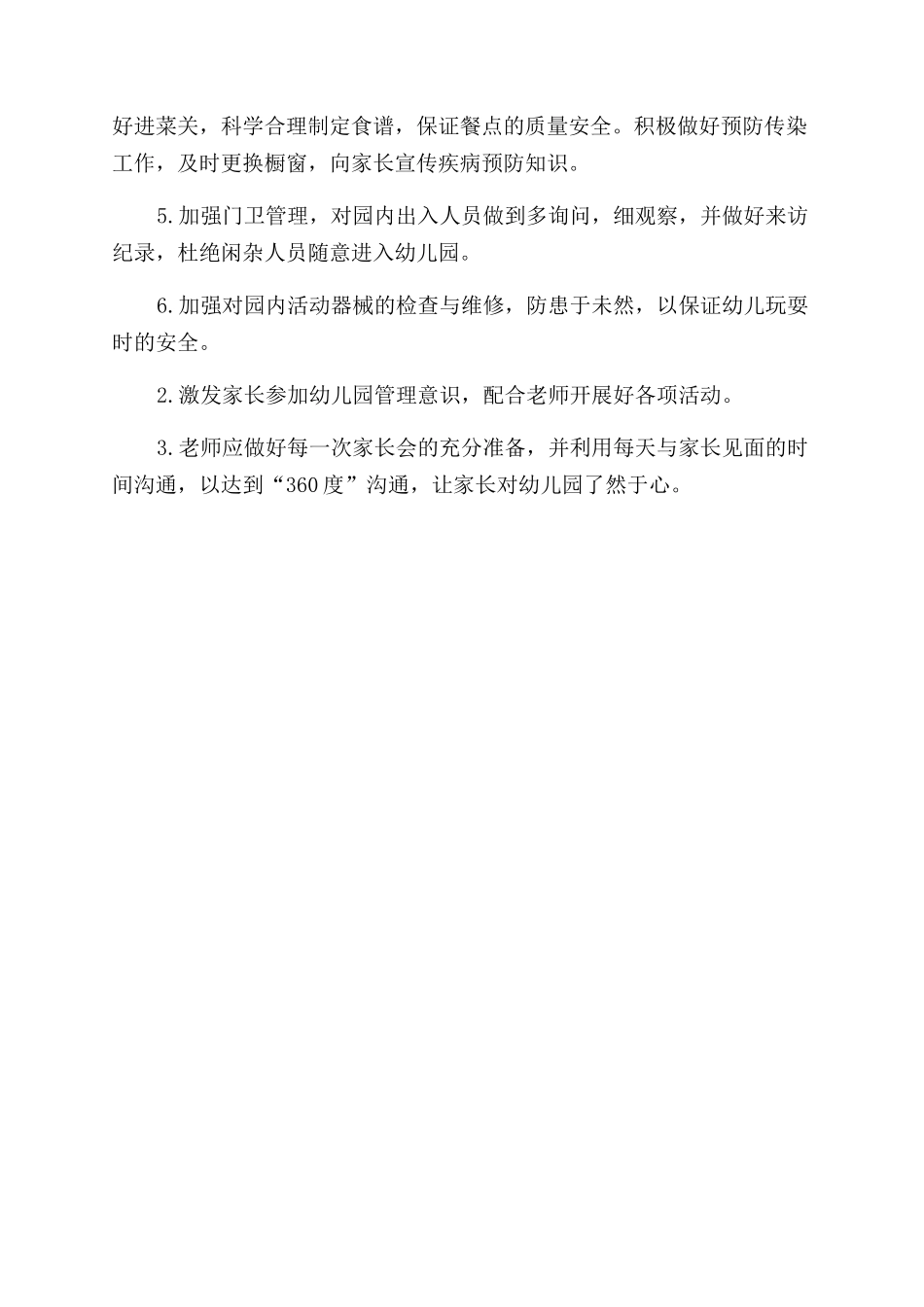 好进菜关，科学合理制定食谱，保证餐点的质量安全。积极做好预防传染工作，及时更换橱窗，向家长宣传疾病预防知识。

5.加强门卫管理，对园内出入人员做到多询问，细观察，并做好来访纪录，杜绝闲杂人员随意进入幼儿园。

6.加强对园内活动器械的检查与维修，防患于未然，以保证幼儿玩耍时的安全。

2.激发家长参加幼儿园管理意识，配合老师开展好各项活动。

3.老师应做好每一次家长会的充分准备，并利用每天与家长见面的时间沟通，以达到“360度”沟通，让家长对幼儿园了然于心。